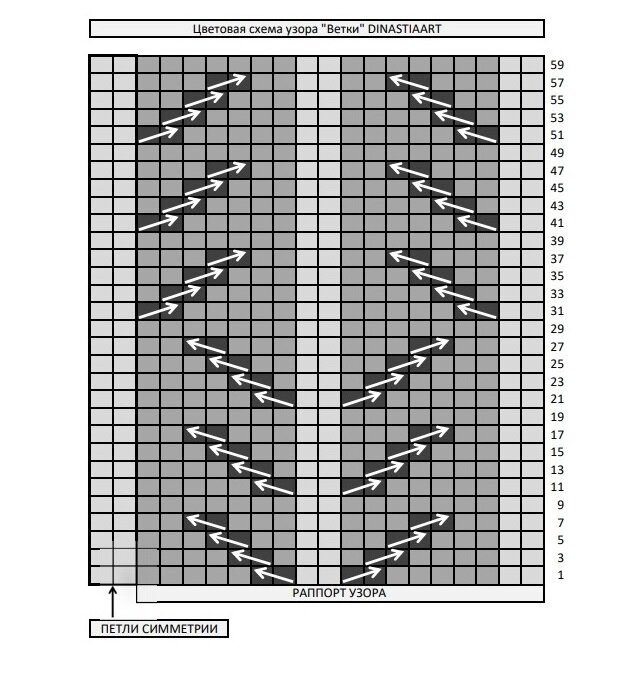 Цветовая схема узора "Ветки" DINASTIAART

59
57
55
53
51
49
47
45
43
41
39
37
35
33
31
29
27
25
23
21
19
17
15
13
11
9
7
5
3
1

РАППОРТ УЗОРА

ПЕТЛИ СИММЕТРИИ